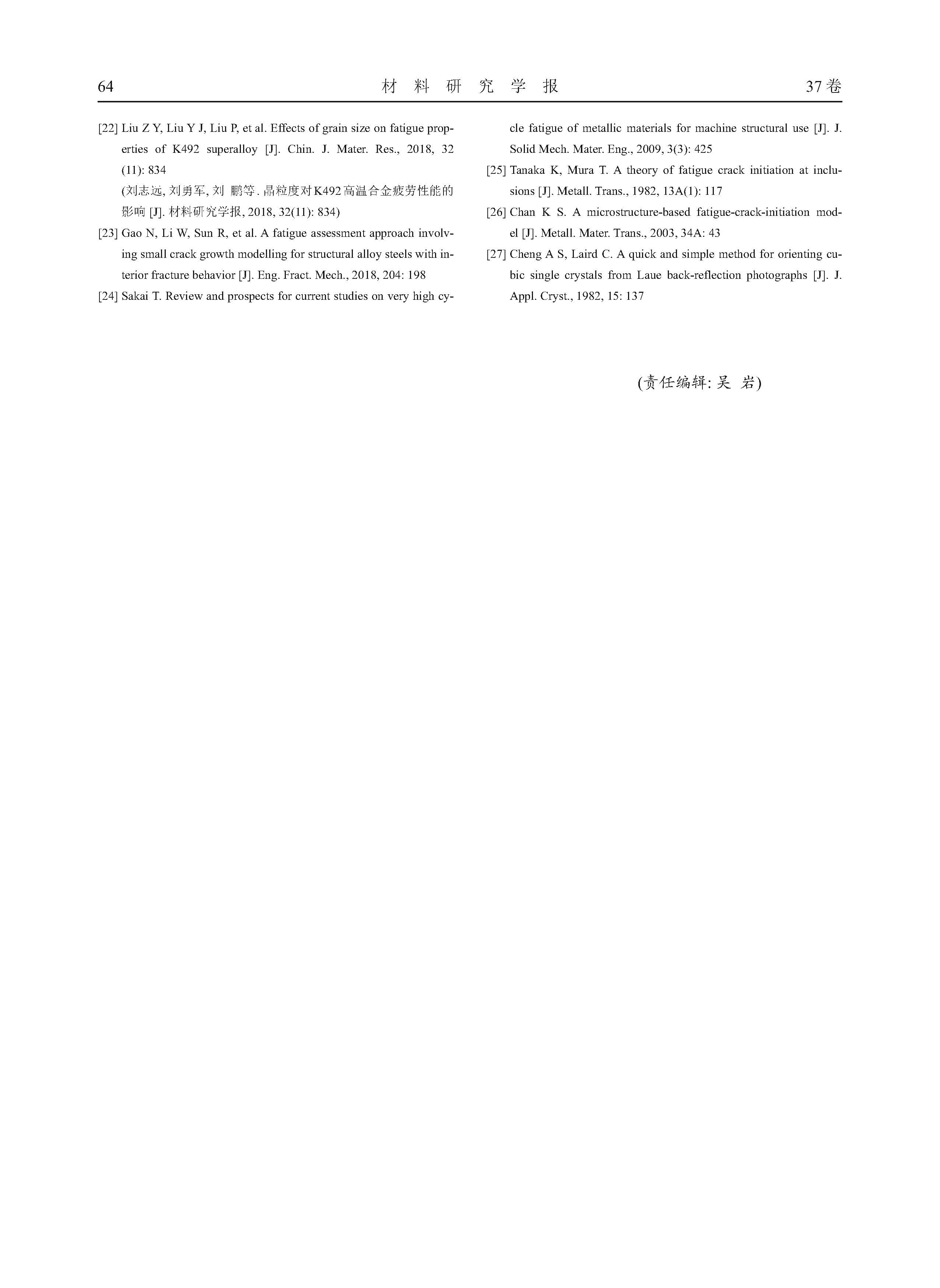 64 材 料 研 究 学 报 37卷

[22] Liu Z Y, Liu Y J, Liu P, et al. Effects of grain size on fatigue properties of K492 superalloy [J]. Chin. J. Mater. Res., 2018, 32 (11): 834
(刘志远, 刘勇军, 刘 鹏等. 晶粒度对K492高温合金疲劳性能的影响 [J]. 材料研究学报, 2018, 32(11): 834)

[23] Gao N, Li W, Sun R, et al. A fatigue assessment approach involving small crack growth modelling for structural alloy steels with interior fracture behavior [J]. Eng. Fract. Mech., 2018, 204: 198

[24] Sakai T. Review and prospects for current studies on very high cycle fatigue of metallic materials for machine structural use [J]. J. Solid Mech. Mater. Eng., 2009, 3(3): 425

[25] Tanaka K, Mura T. A theory of fatigue crack initiation at inclusions [J]. Metall. Trans., 1982, 13A(1): 117

[26] Chan K S. A microstructure-based fatigue-crack-initiation model [J]. Metall. Mater. Trans., 2003, 34A: 43

[27] Cheng A S, Laird C. A quick and simple method for orienting cubic single crystals from Laue back-reflection photographs [J]. J. Appl. Cryst., 1982, 15: 137

(责任编辑: 吴 岩)